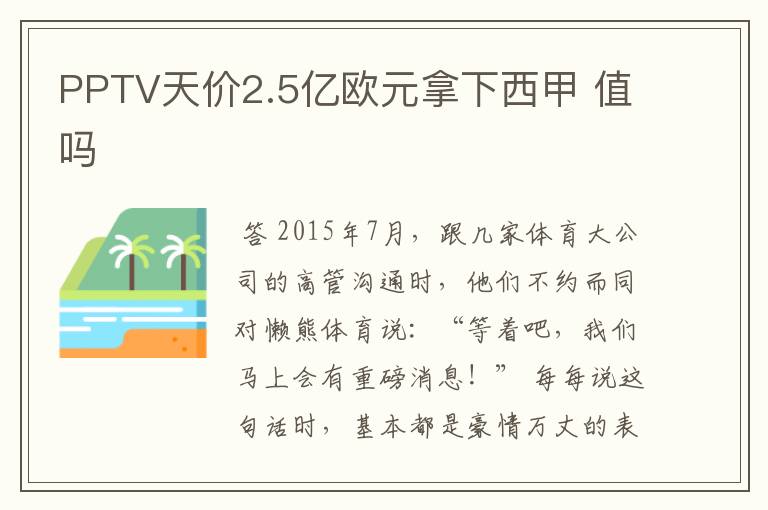 PPTV天价2.5亿欧元拿下西甲 值吗

答 2015年7月，跟几家体育大公司的高管沟通时，他们不约而同对懒熊体育说：“等着吧，我们马上会有重磅消息！” 每每说这句话时，基本都是豪情万丈的表